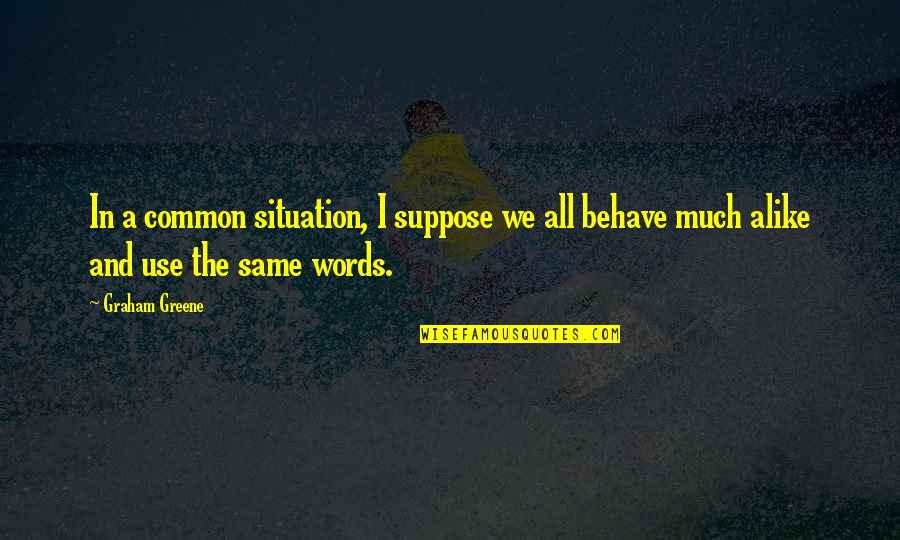 In a common situation, I suppose we all behave much alike and use the same words.

~ Graham Greene

WISEFAMOUSQUOTES.COM